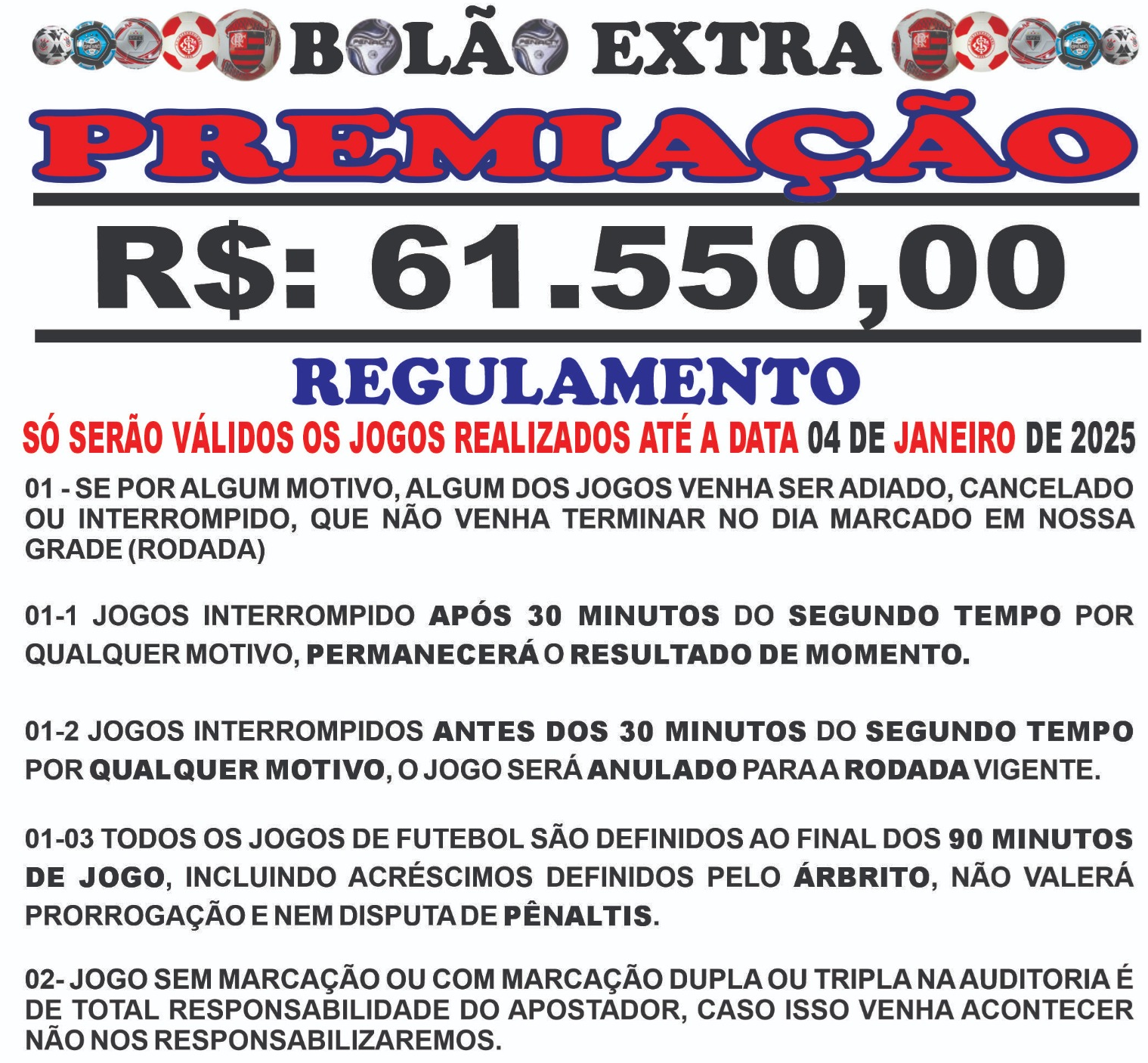 BOLÃO EXTRA

PREMIAÇÃO

R$: 61.550,00

REGULAMENTO

SÓ SERÃO VÁLIDOS OS JOGOS REALIZADOS ATÉ A DATA 04 DE JANEIRO DE 2025

01 - SE POR ALGUM MOTIVO, ALGUM DOS JOGOS VENHA SER ADIADO, CANCELADO OU INTERROMPIDO, QUE NÃO VENHA TERMINAR NO DIA MARCADO EM NOSSA GRADE (RODADA)

01-1 JOGOS INTERROMPIDO APÓS 30 MINUTOS DO SEGUNDO TEMPO POR QUALQUER MOTIVO, PERMANECERÁ O RESULTADO DE MOMENTO.

01-2 JOGOS INTERROMPIDOS ANTES DOS 30 MINUTOS DO SEGUNDO TEMPO POR QUALQUER MOTIVO, O JOGO SERÁ ANULADO PARA A RODADA VIGENTE.

01-03 TODOS OS JOGOS DE FUTEBOL SÃO DEFINIDOS AO FINAL DOS 90 MINUTOS DE JOGO, INCLUINDO ACRÉSCIMOS DEFINIDOS PELO ÁRBRITO, NÃO VALERÁ PRORROGAÇÃO E NEM DISPUTA DE PÊNALTIS.

02- JOGO SEM MARCAÇÃO OU COM MARCAÇÃO DUPLA OU TRIPLA NA AUDITORIA É DE TOTAL RESPONSABILIDADE DO APOSTADOR, CASO ISSO VENHA ACONTECER NÃO NOS RESPONSABILIZAREMOS.